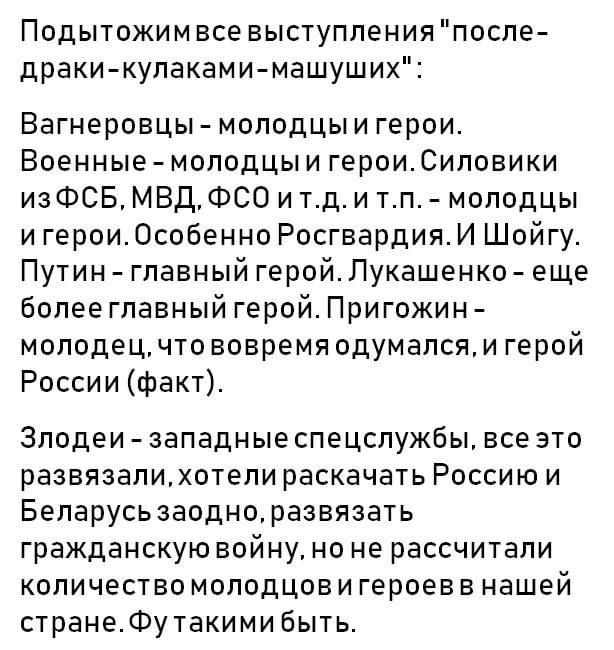 Подытожим все выступления "после-драки-кулаками-машуших":

Вагнеровцы - молодцы и герои. Военные - молодцы и герои. Силовики из ФСБ, МВД, ФСО и т.д. и т.п. - молодцы и герои. Особенно Росгвардия. И Шойгу. Путин - главный герой. Лукашенко - еще более главный герой. Пригожин - молодец, что вовремя одумался, и герой России (факт).

Злодеи - западные спецслужбы, все это развязали, хотели раскачать Россию и Беларусь заодно, развязать гражданскую войну, но не рассчитали количество молодцов и героев в нашей стране. Фу такими быть.